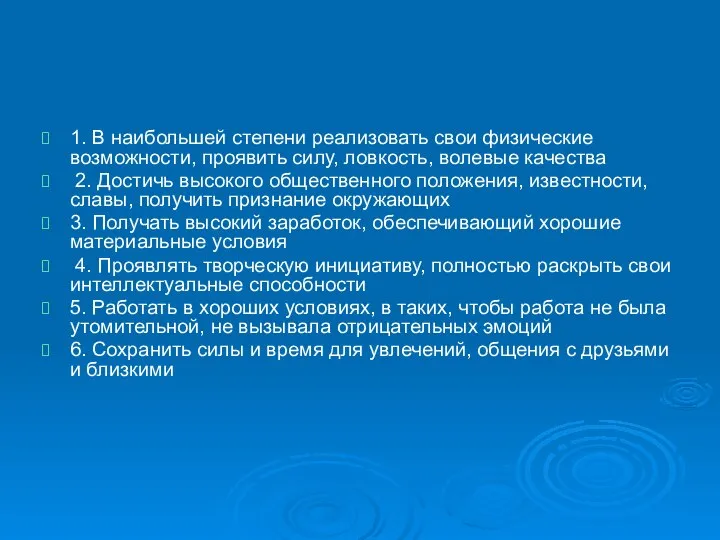 1. В наибольшей степени реализовать свои физические возможности, проявить силу, ловкость, волевые качества

2. Достичь высокого общественного положения, известности, славы, получить признание окружающих

3. Получать высокий заработок, обеспечивающий хорошие материальные условия

4. Проявлять творческую инициативу, полностью раскрыть свои интеллектуальные способности

5. Работать в хороших условиях, в таких, чтобы работа не была утомительной, не вызывала отрицательных эмоций

6. Сохранить силы и время для увлечений, общения с друзьями и близкими